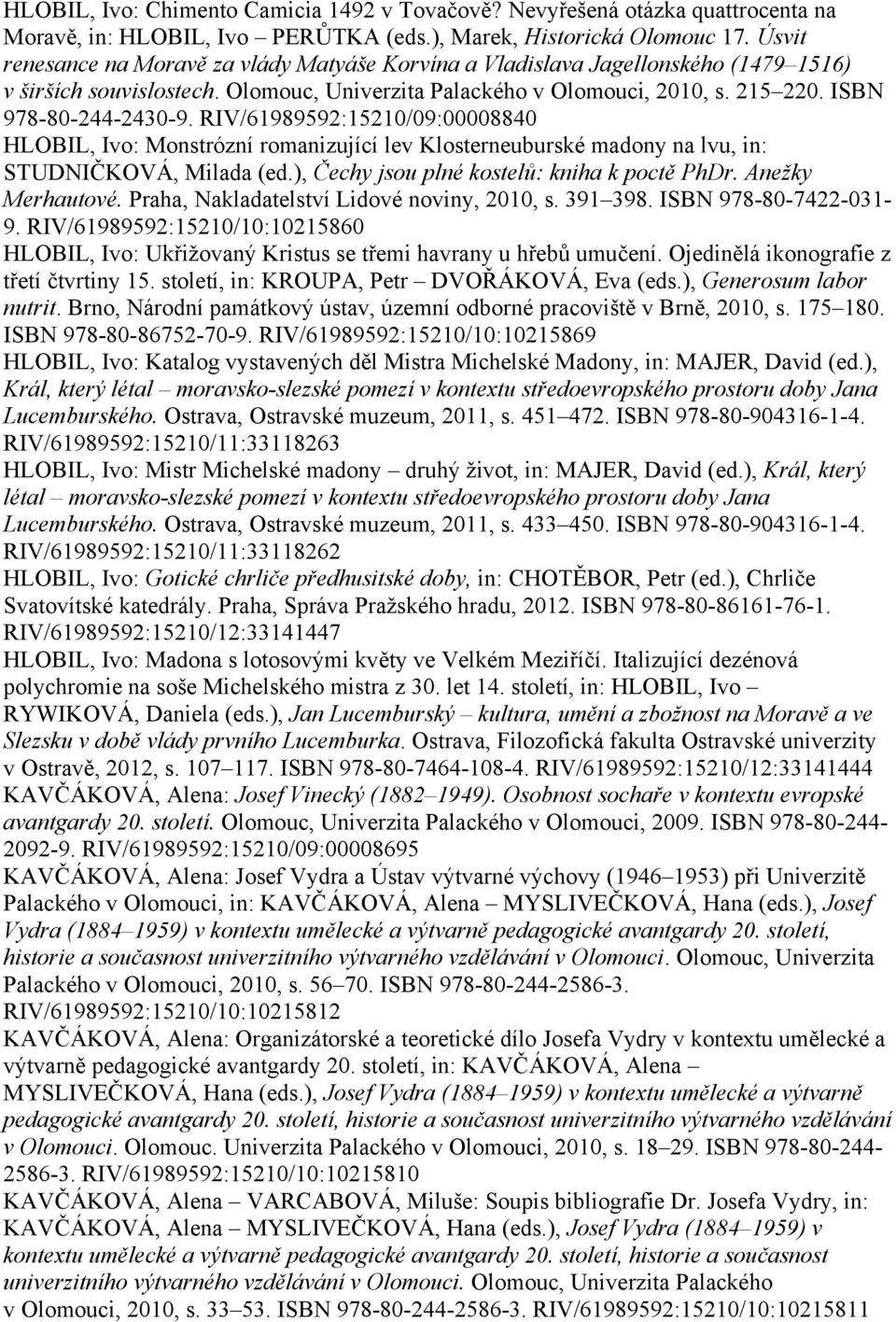 HLOBIL, Ivo: Chimento Camicia 1492 v Tovačově? Nevyřešená otázka quattrocenta na Moravě, in: HLOBIL, Ivo – PERŮTKA (eds.), Marek, Historická Olomouc 17. Úsvit renesance na Moravě za vlády Matyáše Korvína a Vladislava Jagellonského (1479–1516) v širších souvislostech. Olomouc, Univerzita Palackého v Olomouci, 2010, s. 215–220. ISBN 978-80-244-2430-9. RIV/61989592:15210/09:00008840

HLOBIL, Ivo: Monstrózní romanizující lev Klosterneuburské madony na lvu, in: STUDNIČKOVÁ, Milada (ed.), Čechy jsou plné kostelů: kniha k poctě PhDr. Anežky Merhautové. Praha, Nakladatelství Lidové noviny, 2010, s. 391–398. ISBN 978-80-7422-031-9. RIV/61989592:15210/10:10215860

HLOBIL, Ivo: Ukřižovaný Kristus se třemi havrany u hřebů umučení. Ojedinělá ikonografie z třetí čtvrtiny 15. století, in: KROUPA, Petr – DVOŘÁKOVÁ, Eva (eds.), Generosum labor nutrit. Brno, Národní památkový ústav, územní odborné pracoviště v Brně, 2010, s. 175–180. ISBN 978-80-86752-70-9. RIV/61989592:15210/10:10215869

HLOBIL, Ivo: Katalog vystavených děl Mistra Michelské Madony, in: MAJER, David (ed.), Král, který létal – moravsko-slezské pomezí v kontextu středoevropského prostoru doby Jana Lucemburského. Ostrava, Ostravské muzeum, 2011, s. 451–472. ISBN 978-80-904316-1-4. RIV/61989592:15210/11:33118263

HLOBIL, Ivo: Mistr Michelské madony – druhý život, in: MAJER, David (ed.), Král, který létal – moravsko-slezské pomezí v kontextu středoevropského prostoru doby Jana Lucemburského. Ostrava, Ostravské muzeum, 2011, s. 433–450. ISBN 978-80-904316-1-4. RIV/61989592:15210/11:33118262

HLOBIL, Ivo: Gotické chrliče předhusitské doby, in: CHOTĚBOR, Petr (ed.), Chrliče Svatovítské katedrály. Praha, Správa Pražského hradu, 2012. ISBN 978-80-86161-76-1. RIV/61989592:15210/12:33141447

HLOBIL, Ivo: Madona s lotosovými květy ve Velkém Meziříčí. Italizující dezénová polychromie na soše Michelského mistra z 30. let 14. století, in: HLOBIL, Ivo – RYWIKOVÁ, Daniela (eds.), Jan Lucemburský – kultura, umění a zbožnost na Moravě a ve Slezsku v době vlády prvního Lucemburka. Ostrava, Filozofická fakulta Ostravské univerzity v Ostravě, 2012, s. 107–117. ISBN 978-80-7464-108-4. RIV/61989592:15210/12:33141444

KAVČÁKOVÁ, Alena: Josef Vinecký (1882–1949). Osobnost sochaře v kontextu evropské avantgardy 20. století. Olomouc, Univerzita Palackého v Olomouci, 2009. ISBN 978-80-244-2092-9. RIV/61989592:15210/09:00008695

KAVČÁKOVÁ, Alena: Josef Vydra a Ústav výtvarné výchovy (1946–1953) při Univerzitě Palackého v Olomouci, in: KAVČÁKOVÁ, Alena – MYSLIVEČKOVÁ, Hana (eds.), Josef Vydra (1884–1959) v kontextu umělecké a výtvarně pedagogické avantgardy 20. století, historie a současnost univerzitního výtvarného vzdělávání v Olomouci. Olomouc, Univerzita Palackého v Olomouci, 2010, s. 56–70. ISBN 978-80-244-2586-3. RIV/61989592:15210/10:10215812

KAVČÁKOVÁ, Alena: Organizátorské a teoretické dílo Josefa Vydry v kontextu umělecké a výtvarně pedagogické avantgardy 20. století, in: KAVČÁKOVÁ, Alena – MYSLIVEČKOVÁ, Hana (eds.), Josef Vydra (1884–1959) v kontextu umělecké a výtvarně pedagogické avantgardy 20. století, historie a současnost univerzitního výtvarného vzdělávání v Olomouci. Olomouc. Univerzita Palackého v Olomouci, 2010, s. 18–29. ISBN 978-80-244-2586-3. RIV/61989592:15210/10:10215810

KAVČÁKOVÁ, Alena – VARCABOVÁ, Miluše: Soupis bibliografie Dr. Josefa Vydry, in: KAVČÁKOVÁ, Alena – MYSLIVEČKOVÁ, Hana (eds.), Josef Vydra (1884–1959) v kontextu umělecké a výtvarně pedagogické avantgardy 20. století, historie a současnost univerzitního výtvarného vzdělávání v Olomouci. Olomouc, Univerzita Palackého v Olomouci, 2010, s. 33–53. ISBN 978-80-244-2586-3. RIV/61989592:15210/10:10215811